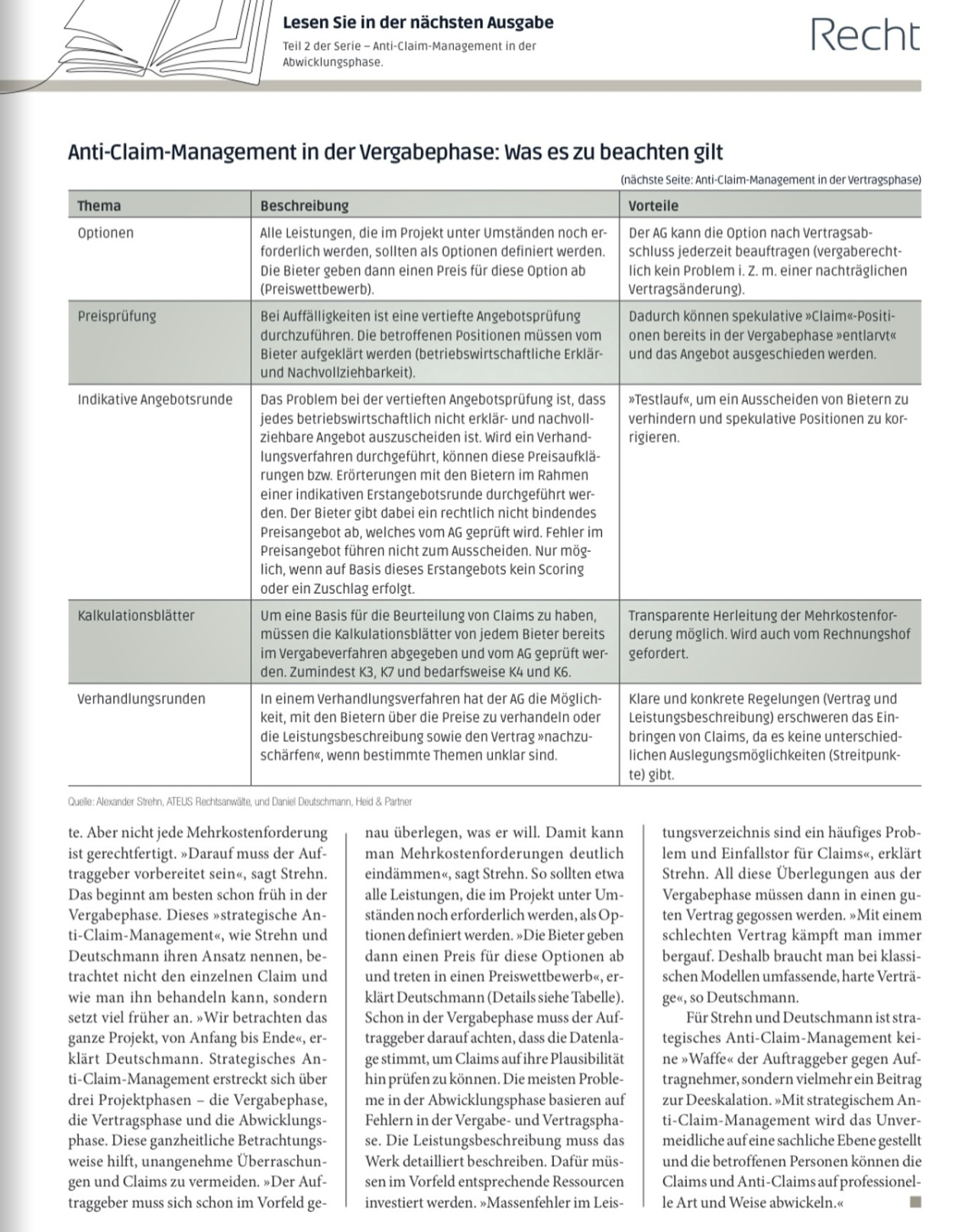 Lesen Sie in der nächsten Ausgabe

Teil 2 der Serie – Anti-Claim-Management in der Abwicklungsphase.

Recht

Anti-Claim-Management in der Vergabephase: Was es zu beachten gilt

(nächste Seite: Anti-Claim-Management in der Vertragsphase)

| Thema | Beschreibung | Vorteile |
|---|---|---|
| Optionen | Alle Leistungen, die im Projekt unter Umständen noch erforderlich werden, sollten als Optionen definiert werden. Die Bieter geben dann einen Preis für diese Option ab (Preiswettbewerb). | Der AG kann die Option nach Vertragsabschluss jederzeit beauftragen (vergaberechtlich kein Problem i. Z. m. einer nachträglichen Vertragsänderung). |
| Preisprüfung | Bei Auffälligkeiten ist eine vertiefte Angebotsprüfung durchzuführen. Die betroffenen Positionen müssen vom Bieter aufgeklärt werden (betriebswirtschaftliche Erklär- und Nachvollziehbarkeit). | Dadurch können spekulative »Claim«-Positionen bereits in der Vergabephase »entlarvt« und das Angebot ausgeschieden werden. |
| Indikative Angebotsrunde | Das Problem bei der vertieften Angebotsprüfung ist, dass jedes betriebswirtschaftlich nicht erklär- und nachvollziehbare Angebot auszuscheiden ist. Wird ein Verhandlungsverfahren durchgeführt, können diese Preisaufklärungen bzw. Erörterungen mit den Bietern im Rahmen einer indikativen Erstangebotsrunde durchgeführt werden. Der Bieter gibt dabei ein rechtlich nicht bindendes Preisangebot ab, welches vom AG geprüft wird. Fehler im Preisangebot führen nicht zum Ausscheiden. Nur möglich, wenn auf Basis dieses Erstangebots kein Scoring oder ein Zuschlag erfolgt. | »Testlauf«, um ein Ausscheiden von Bietern zu verhindern und spekulative Positionen zu korrigieren. |
| Kalkulationsblätter | Um eine Basis für die Beurteilung von Claims zu haben, müssen die Kalkulationsblätter von jedem Bieter bereits im Vergabeverfahren abgegeben und vom AG geprüft werden. Zumindest K3, K7 und bedarfsweise K4 und K6. | Transparente Herleitung der Mehrkostenforderung möglich. Wird auch vom Rechnungshof gefordert. |
| Verhandlungsrunden | In einem Verhandlungsverfahren hat der AG die Möglichkeit, mit den Bietern über die Preise zu verhandeln oder die Leistungsbeschreibung sowie den Vertrag »nachzuschärfen«, wenn bestimmte Themen unklar sind. | Klare und konkrete Regelungen (Vertrag und Leistungsbeschreibung) erschweren das Einbringen von Claims, da es keine unterschiedlichen Auslegungsmöglichkeiten (Streitpunkte) gibt. |

Quelle: Alexander Strehn, ATEUS Rechtsanwälte, und Daniel Deutschmann, Heid & Partner

te. Aber nicht jede Mehrkostenforderung ist gerechtfertigt. »Darauf muss der Auftraggeber vorbereitet sein«, sagt Strehn. Das beginnt am besten schon früh in der Vergabephase. Dieses »strategische Anti-Claim-Management«, wie Strehn und Deutschmann ihren Ansatz nennen, betrachtet nicht den einzelnen Claim und wie man ihn behandeln kann, sondern setzt viel früher an. »Wir betrachten das ganze Projekt, von Anfang bis Ende«, erklärt Deutschmann. Strategisches Anti-Claim-Management erstreckt sich über drei Projektphasen – die Vergabephase, die Vertragsphase und die Abwicklungsphase. Diese ganzheitliche Betrachtungsweise hilft, unangenehme Überraschungen und Claims zu vermeiden. »Der Auftraggeber muss sich schon im Vorfeld genau überlegen, was er will. Damit kann man Mehrkostenforderungen deutlich eindämmen«, sagt Strehn. So sollten etwa alle Leistungen, die im Projekt unter Umständen noch erforderlich werden, als Optionen definiert werden. »Die Bieter geben dann einen Preis für diese Optionen ab und treten in einen Preiswettbewerb«, erklärt Deutschmann (Details siehe Tabelle). Schon in der Vergabephase muss der Auftraggeber darauf achten, dass die Datenlage stimmt, um Claims auf ihre Plausibilität hin prüfen zu können. Die meisten Probleme in der Abwicklungsphase basieren auf Fehlern in der Vergabe- und Vertragsphase. Die Leistungsbeschreibung muss das Werk detailliert beschreiben. Dafür müssen im Vorfeld entsprechende Ressourcen investiert werden. »Massenfehler im Leistungsverzeichnis sind ein häufiges Problem und Einfallstor für Claims«, erklärt Strehn. All diese Überlegungen aus der Vergabephase müssen dann in einen guten Vertrag gegossen werden. »Mit einem schlechten Vertrag kämpft man immer bergauf. Deshalb braucht man bei klassischen Modellen umfassende, harte Verträge«, so Deutschmann.

Für Strehn und Deutschmann ist strategisches Anti-Claim-Management keine »Waffe« der Auftraggeber gegen Auftragnehmer, sondern vielmehr ein Beitrag zur Deeskalation. »Mit strategischem Anti-Claim-Management wird das Unvermeidliche auf eine sachliche Ebene gestellt und die betroffenen Personen können die Claims und Anti-Claims auf professionelle Art und Weise abwickeln.«